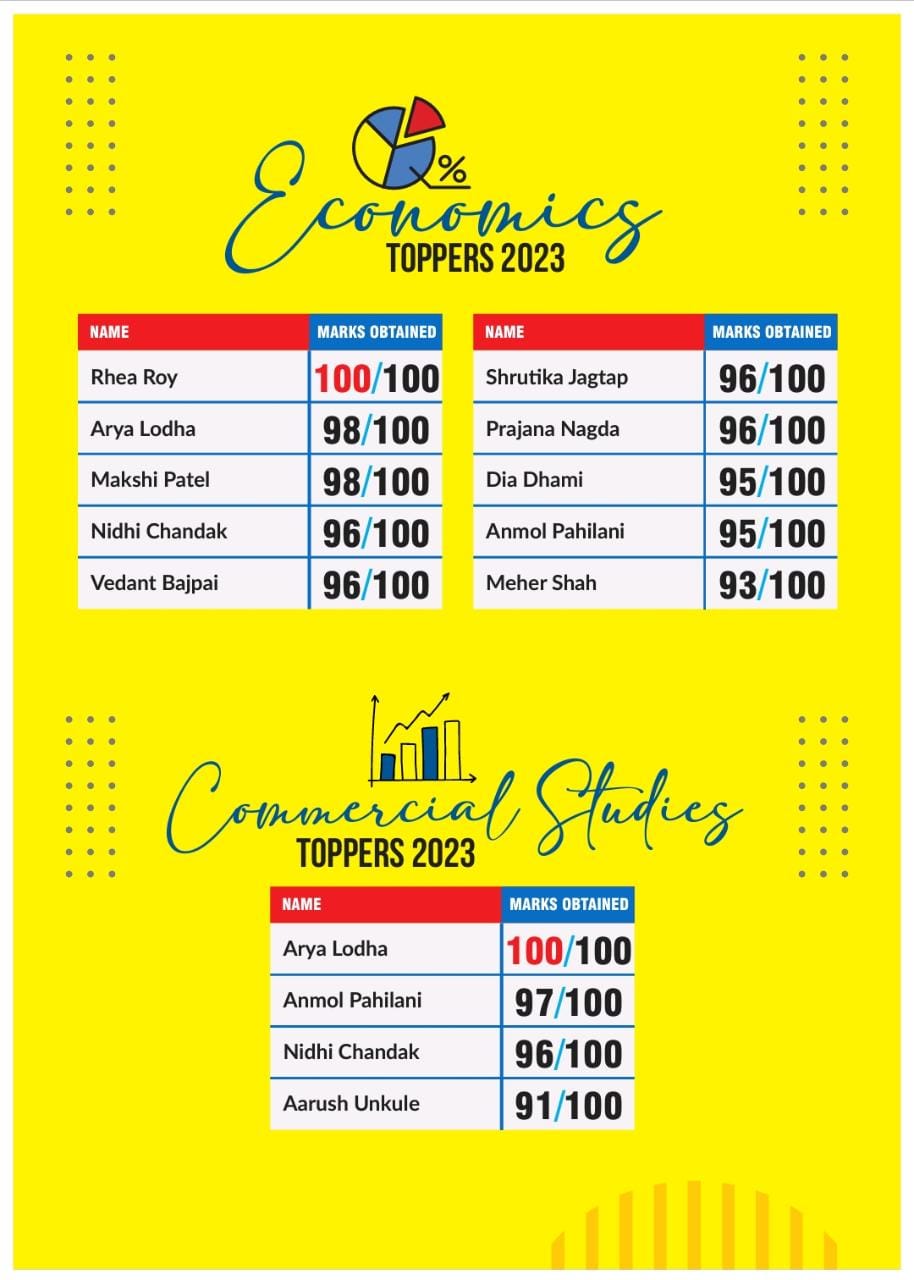 %

Economics
TOPPERS 2023

| NAME | MARKS OBTAINED |
|---|---|
| Rhea Roy | 100/100 |
| Arya Lodha | 98/100 |
| Makshi Patel | 98/100 |
| Nidhi Chandak | 96/100 |
| Vedant Bajpai | 96/100 |

| NAME | MARKS OBTAINED |
|---|---|
| Shrutika Jagtap | 96/100 |
| Prajana Nagda | 96/100 |
| Dia Dhami | 95/100 |
| Anmol Pahilani | 95/100 |
| Meher Shah | 93/100 |

Commercial Studies
TOPPERS 2023

| NAME | MARKS OBTAINED |
|---|---|
| Arya Lodha | 100/100 |
| Anmol Pahilani | 97/100 |
| Nidhi Chandak | 96/100 |
| Aarush Unkule | 91/100 |